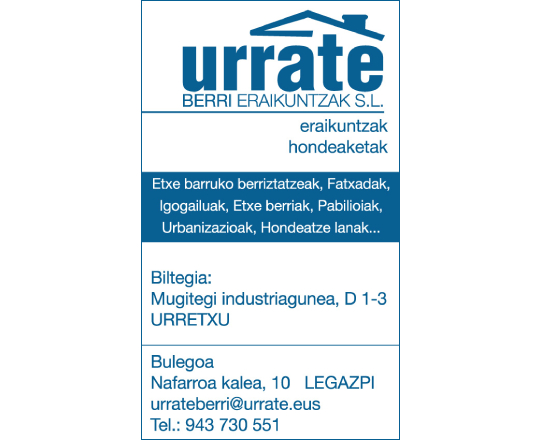 urrate
BERRI ERAIKUNTZAK S.L.

eraikuntzak
hondeaketak

Etxe barruko berriztatzeak, Fatxadak, Igogailuak, Etxe berriak, Pabilioiak, Urbanizazioak, Hondeatze lanak...

Biltegia:
Mugitegi industriagunea, D 1-3
URRETXU

Bulegoa
Nafarroa kalea, 10 LEGAZPI
urrateberri@urrate.eus
Tel.: 943 730 551